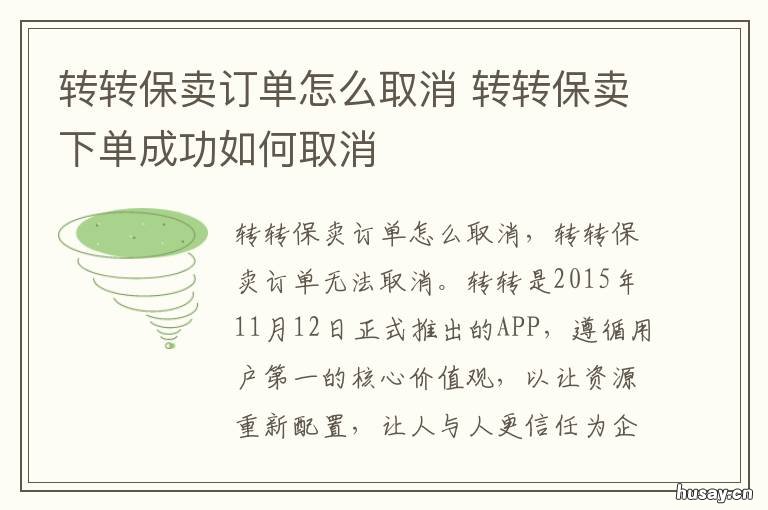 转转保卖订单怎么取消 转转保卖下单成功如何取消

转转保卖订单怎么取消，转转保卖订单无法取消。转转是2015年11月12日正式推出的APP，遵循用户第一的核心价值观，以让资源重新配置，让人与人更信任为企

husay.cn